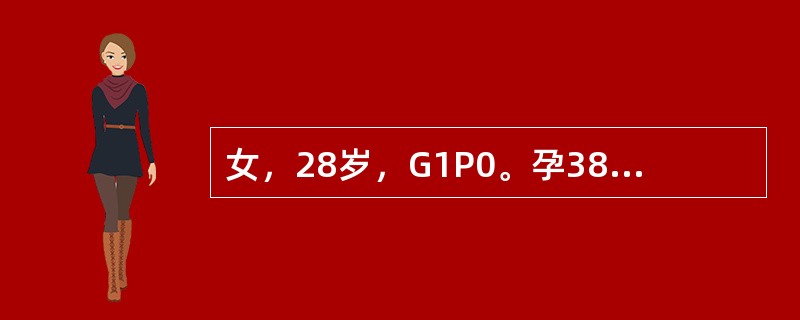 女，28岁，G1P0。孕38...